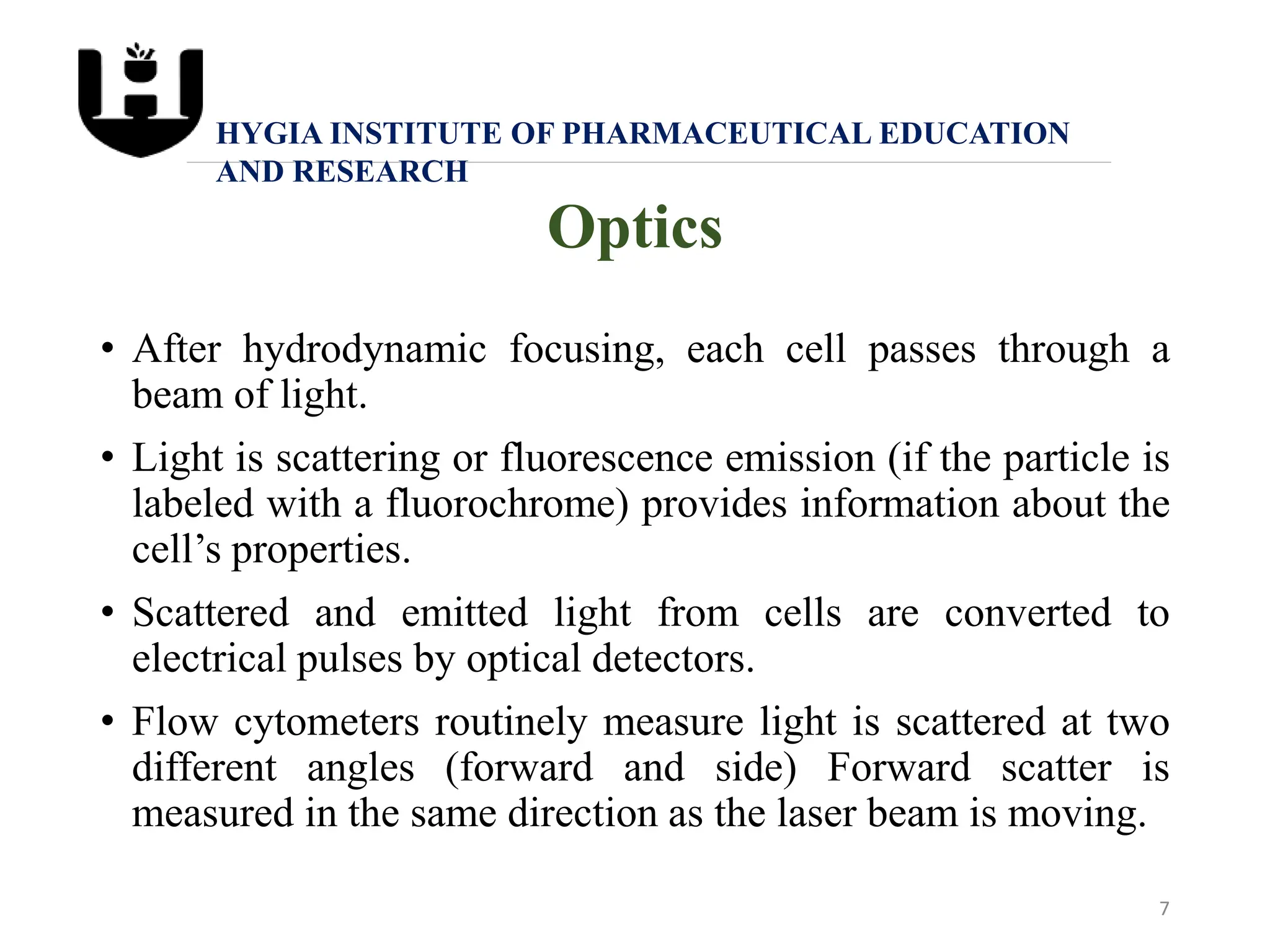 HYGIA INSTITUTE OF PHARMACEUTICAL EDUCATION AND RESEARCH

Optics

• After hydrodynamic focusing, each cell passes through a beam of light.

• Light is scattering or fluorescence emission (if the particle is labeled with a fluorochrome) provides information about the cell’s properties.

• Scattered and emitted light from cells are converted to electrical pulses by optical detectors.

• Flow cytometers routinely measure light is scattered at two different angles (forward and side) Forward scatter is measured in the same direction as the laser beam is moving.

7